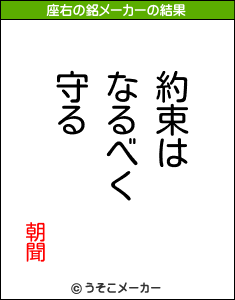 座右の銘メーカーの結果

約束は
なるべく
守る

朝聞

© うそこメーカー